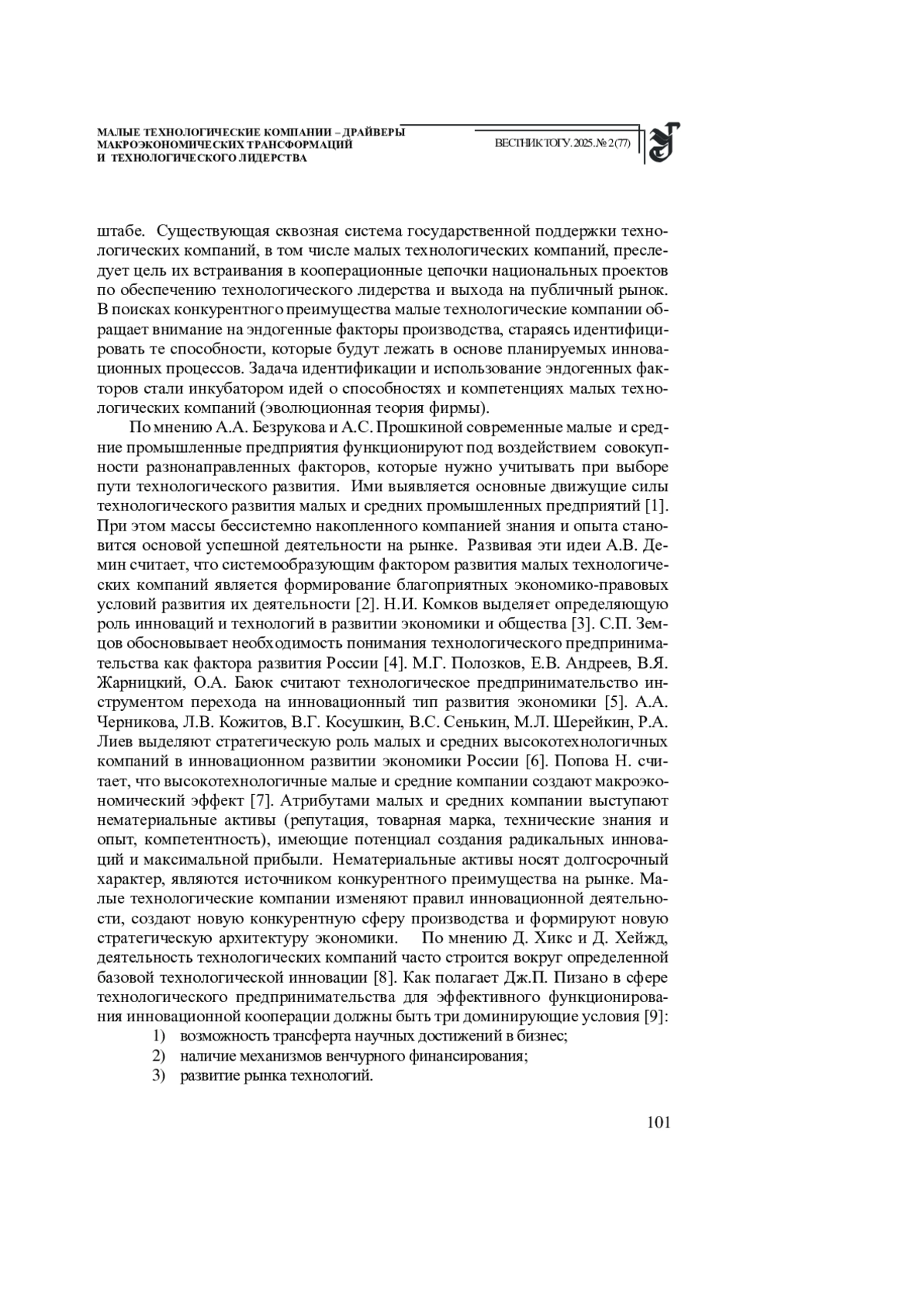 МАЛЫЕ ТЕХНОЛОГИЧЕСКИЕ КОМПАНИИ – ДРАЙВЕРЫ МАКРОЭКОНОМИЧЕСКИХ ТРАНСФОРМАЦИЙ И ТЕХНОЛОГИЧЕСКОГО ЛИДЕРСТВА

ВЕСТНИК ТОГУ. 2025. № 2 (77)

штабе. Существующая сквозная система государственной поддержки технологических компаний, в том числе малых технологических компаний, преследует цель их встраивания в кооперационные цепочки национальных проектов по обеспечению технологического лидерства и выхода на публичный рынок. В поисках конкурентного преимущества малые технологические компании обращает внимание на эндогенные факторы производства, стараясь идентифицировать те способности, которые будут лежать в основе планируемых инновационных процессов. Задача идентификации и использование эндогенных факторов стали инкубатором идей о способностях и компетенциях малых технологических компаний (эволюционная теория фирмы).

По мнению А.А. Безрукова и А.С. Прошкиной современные малые и средние промышленные предприятия функционируют под воздействием совокупности разнонаправленных факторов, которые нужно учитывать при выборе пути технологического развития. Ими выявляется основные движущие силы технологического развития малых и средних промышленных предприятий [1]. При этом массы бессистемно накопленного компанией знания и опыта становится основой успешной деятельности на рынке. Развивая эти идеи А.В. Демин считает, что системообразующим фактором развития малых технологических компаний является формирование благоприятных экономико-правовых условий развития их деятельности [2]. Н.И. Комков выделяет определяющую роль инноваций и технологий в развитии экономики и общества [3]. С.П. Земцов обосновывает необходимость понимания технологического предпринимательства как фактора развития России [4]. М.Г. Полозков, Е.В. Андреев, В.Я. Жарницкий, О.А. Баюк считают технологическое предпринимательство инструментом перехода на инновационный тип развития экономики [5]. А.А. Черникова, Л.В. Кожитов, В.Г. Косушкин, В.С. Сенькин, М.Л. Шерейкин, Р.А. Лиев выделяют стратегическую роль малых и средних высокотехнологичных компаний в инновационном развитии экономики России [6]. Попова Н. считает, что высокотехнологичные малые и средние компании создают макроэкономический эффект [7]. Атрибутами малых и средних компании выступают нематериальные активы (репутация, товарная марка, технические знания и опыт, компетентность), имеющие потенциал создания радикальных инноваций и максимальной прибыли. Нематериальные активы носят долгосрочный характер, являются источником конкурентного преимущества на рынке. Малые технологические компании изменяют правил инновационной деятельности, создают новую конкурентную сферу производства и формируют новую стратегическую архитектуру экономики. По мнению Д. Хикс и Д. Хейжд, деятельность технологических компаний часто строится вокруг определенной базовой технологической инновации [8]. Как полагает Дж.П. Пизано в сфере технологического предпринимательства для эффективного функционирования инновационной кооперации должны быть три доминирующие условия [9]:
1) возможность трансферта научных достижений в бизнес;
2) наличие механизмов венчурного финансирования;
3) развитие рынка технологий.

101